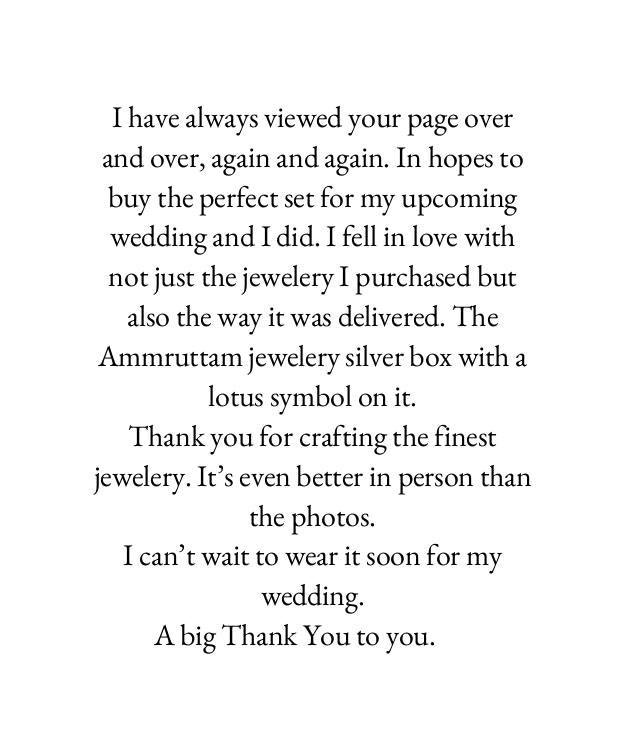 I have always viewed your page over and over, again and again. In hopes to buy the perfect set for my upcoming wedding and I did. I fell in love with not just the jewelery I purchased but also the way it was delivered. The Ammruttam jewelery silver box with a lotus symbol on it.
Thank you for crafting the finest jewelery. It's even better in person than the photos.
I can't wait to wear it soon for my wedding.
A big Thank You to you.